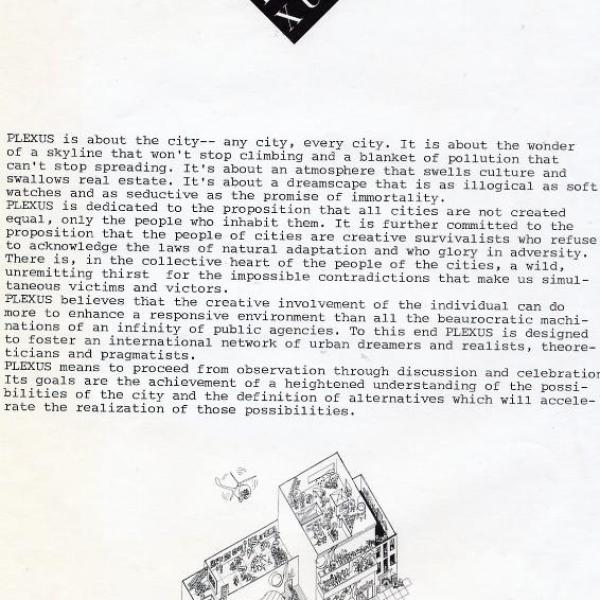 XU

PLEXUS is about the city-- any city, every city. It is about the wonder of a skyline that won't stop climbing and a blanket of pollution that can't stop spreading. It's about an atmosphere that swells culture and swallows real estate. It's about a dreamscape that is as illogical as soft watches and as seductive as the promise of immortality.
PLEXUS is dedicated to the proposition that all cities are not created equal, only the people who inhabit them. It is further committed to the proposition that the people of cities are creative survivalists who refuse to acknowledge the laws of natural adaptation and who glory in adversity. There is, in the collective heart of the people of the cities, a wild, unremitting thirst for the impossible contradictions that make us simultaneous victims and victors.
PLEXUS believes that the creative involvement of the individual can do more to enhance a responsive environment than all the beaurocratic machinations of an infinity of public agencies. To this end PLEXUS is designed to foster an international network of urban dreamers and realists, theoreticians and pragmatists.
PLEXUS means to proceed from observation through discussion and celebration Its goals are the achievement of a heightened understanding of the possibilities of the city and the definition of alternatives which will accelerate the realization of those possibilities.